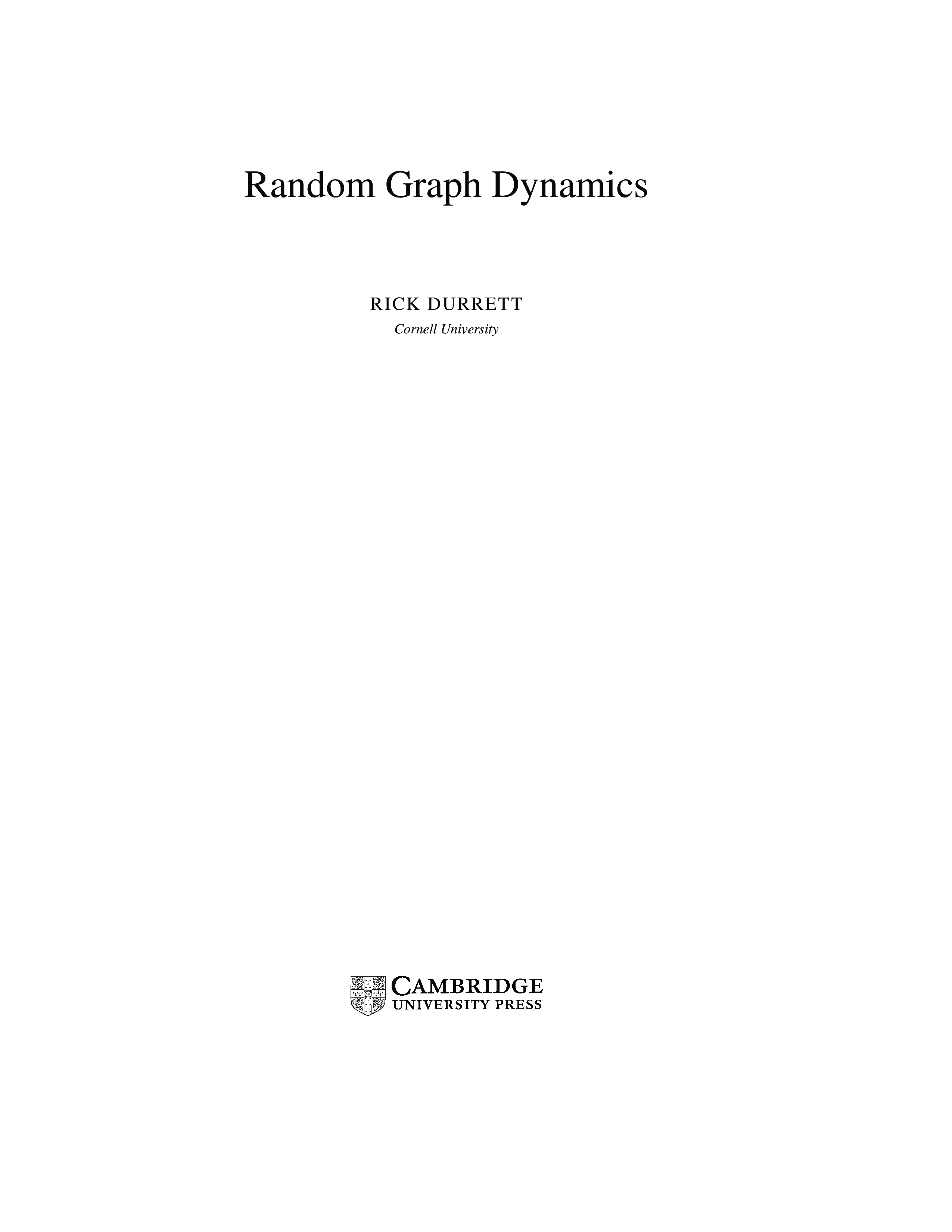 Random Graph Dynamics

RICK DURRETT
Cornell University

CAMBRIDGE
UNIVERSITY PRESS